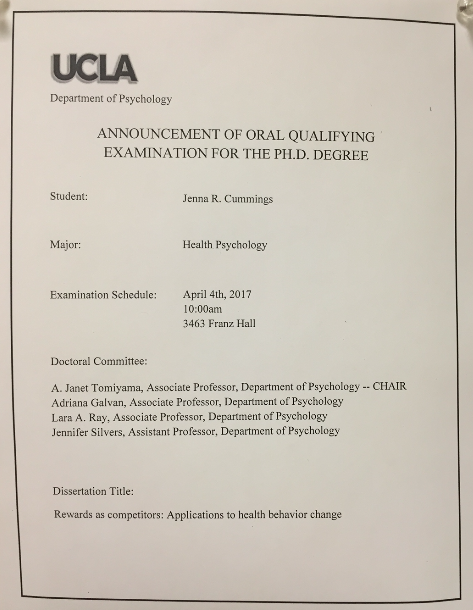 UCLA
Department of Psychology

ANNOUNCEMENT OF ORAL QUALIFYING EXAMINATION FOR THE PH.D. DEGREE

Student: Jenna R. Cummings

Major: Health Psychology

Examination Schedule: April 4th, 2017
10:00am
3463 Franz Hall

Doctoral Committee:

A. Janet Tomiyama, Associate Professor, Department of Psychology -- CHAIR
Adriana Galvan, Associate Professor, Department of Psychology
Lara A. Ray, Associate Professor, Department of Psychology
Jennifer Silvers, Assistant Professor, Department of Psychology

Dissertation Title:

Rewards as competitors: Applications to health behavior change